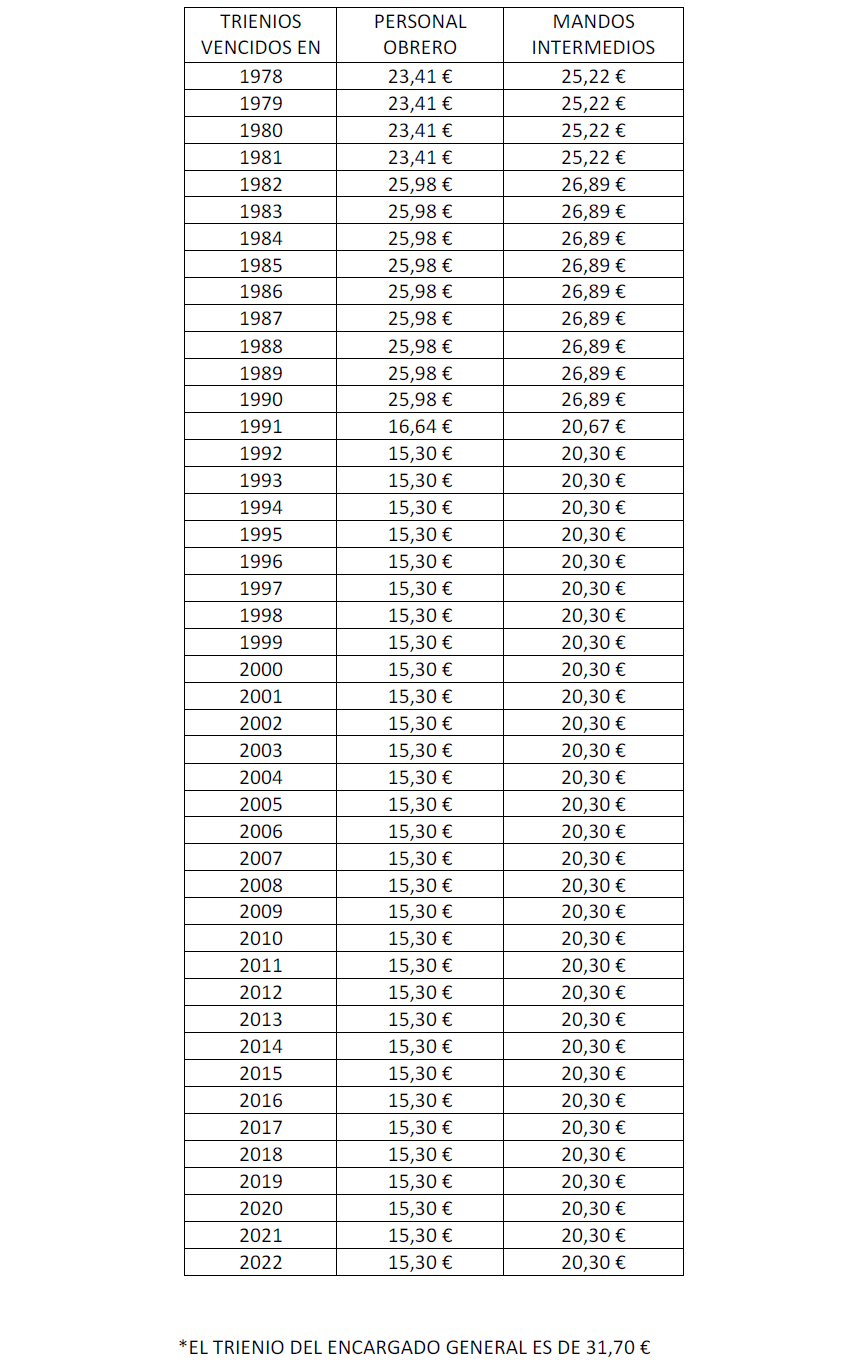 | TRIENIOS VENCIDOS EN | PERSONAL OBRERO | MANDOS INTERMEDIOS |
|---|---|---|
| 1978 | 23,41 € | 25,22 € |
| 1979 | 23,41 € | 25,22 € |
| 1980 | 23,41 € | 25,22 € |
| 1981 | 23,41 € | 25,22 € |
| 1982 | 25,98 € | 26,89 € |
| 1983 | 25,98 € | 26,89 € |
| 1984 | 25,98 € | 26,89 € |
| 1985 | 25,98 € | 26,89 € |
| 1986 | 25,98 € | 26,89 € |
| 1987 | 25,98 € | 26,89 € |
| 1988 | 25,98 € | 26,89 € |
| 1989 | 25,98 € | 26,89 € |
| 1990 | 25,98 € | 26,89 € |
| 1991 | 16,64 € | 20,67 € |
| 1992 | 15,30 € | 20,30 € |
| 1993 | 15,30 € | 20,30 € |
| 1994 | 15,30 € | 20,30 € |
| 1995 | 15,30 € | 20,30 € |
| 1996 | 15,30 € | 20,30 € |
| 1997 | 15,30 € | 20,30 € |
| 1998 | 15,30 € | 20,30 € |
| 1999 | 15,30 € | 20,30 € |
| 2000 | 15,30 € | 20,30 € |
| 2001 | 15,30 € | 20,30 € |
| 2002 | 15,30 € | 20,30 € |
| 2003 | 15,30 € | 20,30 € |
| 2004 | 15,30 € | 20,30 € |
| 2005 | 15,30 € | 20,30 € |
| 2006 | 15,30 € | 20,30 € |
| 2007 | 15,30 € | 20,30 € |
| 2008 | 15,30 € | 20,30 € |
| 2009 | 15,30 € | 20,30 € |
| 2010 | 15,30 € | 20,30 € |
| 2011 | 15,30 € | 20,30 € |
| 2012 | 15,30 € | 20,30 € |
| 2013 | 15,30 € | 20,30 € |
| 2014 | 15,30 € | 20,30 € |
| 2015 | 15,30 € | 20,30 € |
| 2016 | 15,30 € | 20,30 € |
| 2017 | 15,30 € | 20,30 € |
| 2018 | 15,30 € | 20,30 € |
| 2019 | 15,30 € | 20,30 € |
| 2020 | 15,30 € | 20,30 € |
| 2021 | 15,30 € | 20,30 € |
| 2022 | 15,30 € | 20,30 € |

*EL TRIENIO DEL ENCARGADO GENERAL ES DE 31,70 €